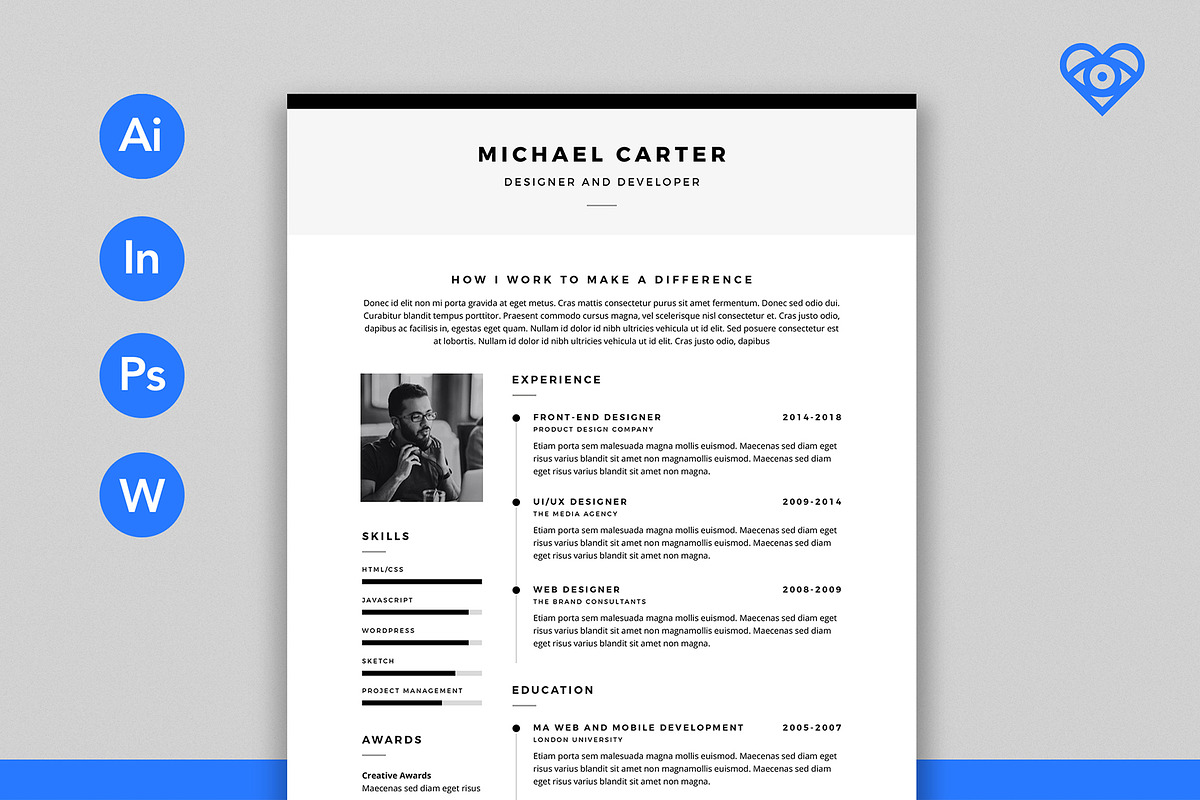 Ai

In

Ps

W

MICHAEL CARTER

DESIGNER AND DEVELOPER

HOW I WORK TO MAKE A DIFFERENCE

Donec id elit non mi porta gravida at eget metus. Cras mattis consectetur purus sit amet fermentum. Donec sed odio dui. Curabitur blandit tempus porttitor. Praesent commodo cursus magna, vel scelerisque nisl consectetur et. Cras justo odio, dapibus ac facilisis in, egestas eget quam. Nullam id dolor id nibh ultricies vehicula ut id elit. Sed posuere consectetur est at lobortis. Nullam id dolor id nibh ultricies vehicula ut id elit. Cras justo odio, dapibus

SKILLS

HTML/CSS

JAVASCRIPT

WORDPRESS

SKETCH

PROJECT MANAGEMENT

AWARDS

Creative Awards

Maecenas sed diam eget risus

EXPERIENCE

FRONT-END DESIGNER 2014-2018

PRODUCT DESIGN COMPANY

Etiam porta sem malesuada magna mollis euismod. Maecenas sed diam eget risus varius blandit sit amet non magnamollis euismod. Maecenas sed diam eget risus varius blandit sit amet non magna.

UI/UX DESIGNER 2009-2014

THE MEDIA AGENCY

Etiam porta sem malesuada magna mollis euismod. Maecenas sed diam eget risus varius blandit sit amet non magnamollis euismod. Maecenas sed diam eget risus varius blandit sit amet non magna.

WEB DESIGNER 2008-2009

THE BRAND CONSULTANTS

Etiam porta sem malesuada magna mollis euismod. Maecenas sed diam eget risus varius blandit sit amet non magnamollis euismod. Maecenas sed diam eget risus varius blandit sit amet non magna.

EDUCATION

MA WEB AND MOBILE DEVELOPMENT 2005-2007

LONDON UNIVERSITY

Etiam porta sem malesuada magna mollis euismod. Maecenas sed diam eget risus varius blandit sit amet non magnamollis euismod. Maecenas sed diam eget risus varius blandit sit amet non magna.